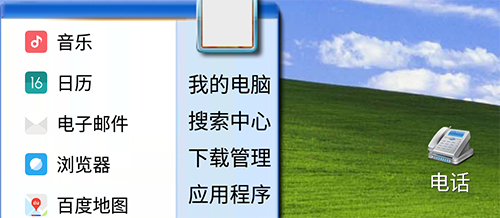 音乐
16 日历
电子邮件
浏览器
百度地图

我的电脑
搜索中心
下载管理
应用程序

电话